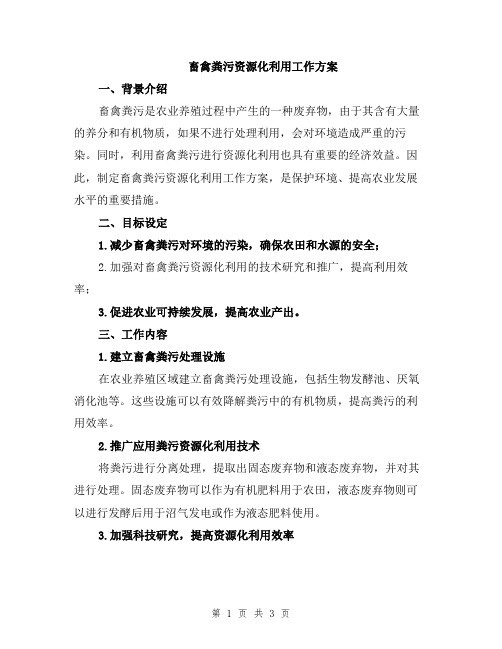 畜禽粪污资源化利用工作方案

一、背景介绍

畜禽粪污是农业养殖过程中产生的一种废弃物，由于其含有大量的养分和有机物质，如果不进行处理利用，会对环境造成严重的污染。同时，利用畜禽粪污进行资源化利用也具有重要的经济效益。因此，制定畜禽粪污资源化利用工作方案，是保护环境、提高农业发展水平的重要措施。

二、目标设定

1.减少畜禽粪污对环境的污染，确保农田和水源的安全；

2.加强对畜禽粪污资源化利用的技术研究和推广，提高利用效率；

3.促进农业可持续发展，提高农业产出。

三、工作内容

1.建立畜禽粪污处理设施

在农业养殖区域建立畜禽粪污处理设施，包括生物发酵池、厌氧消化池等。这些设施可以有效降解粪污中的有机物质，提高粪污的利用效率。

2.推广应用粪污资源化利用技术

将粪污进行分离处理，提取出固态废弃物和液态废弃物，并对其进行处理。固态废弃物可以作为有机肥料用于农田，液态废弃物则可以进行发酵后用于沼气发电或作为液态肥料使用。

3.加强科技研究，提高资源化利用效率

第 1 页 共 3 页